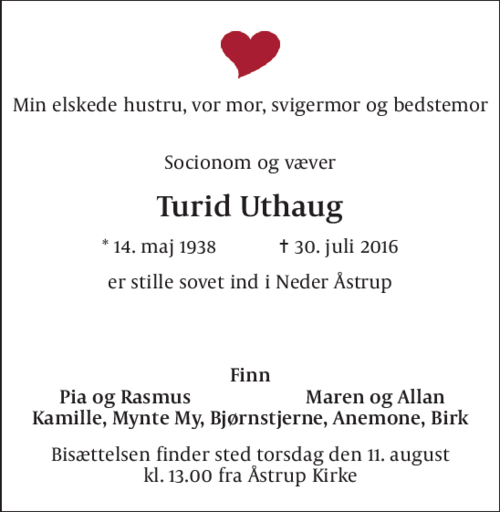 Min elskede hustru, vor mor, svigermor og bedstemor

Socionom og væver

Turid Uthaug

* 14. maj 1938 † 30. juli 2016

er stille sovet ind i Neder Åstrup

Finn
Pia og Rasmus Maren og Allan
Kamille, Mynte My, Bjørnstjerne, Anemone, Birk

Bisættelsen finder sted torsdag den 11. august kl. 13.00 fra Åstrup Kirke